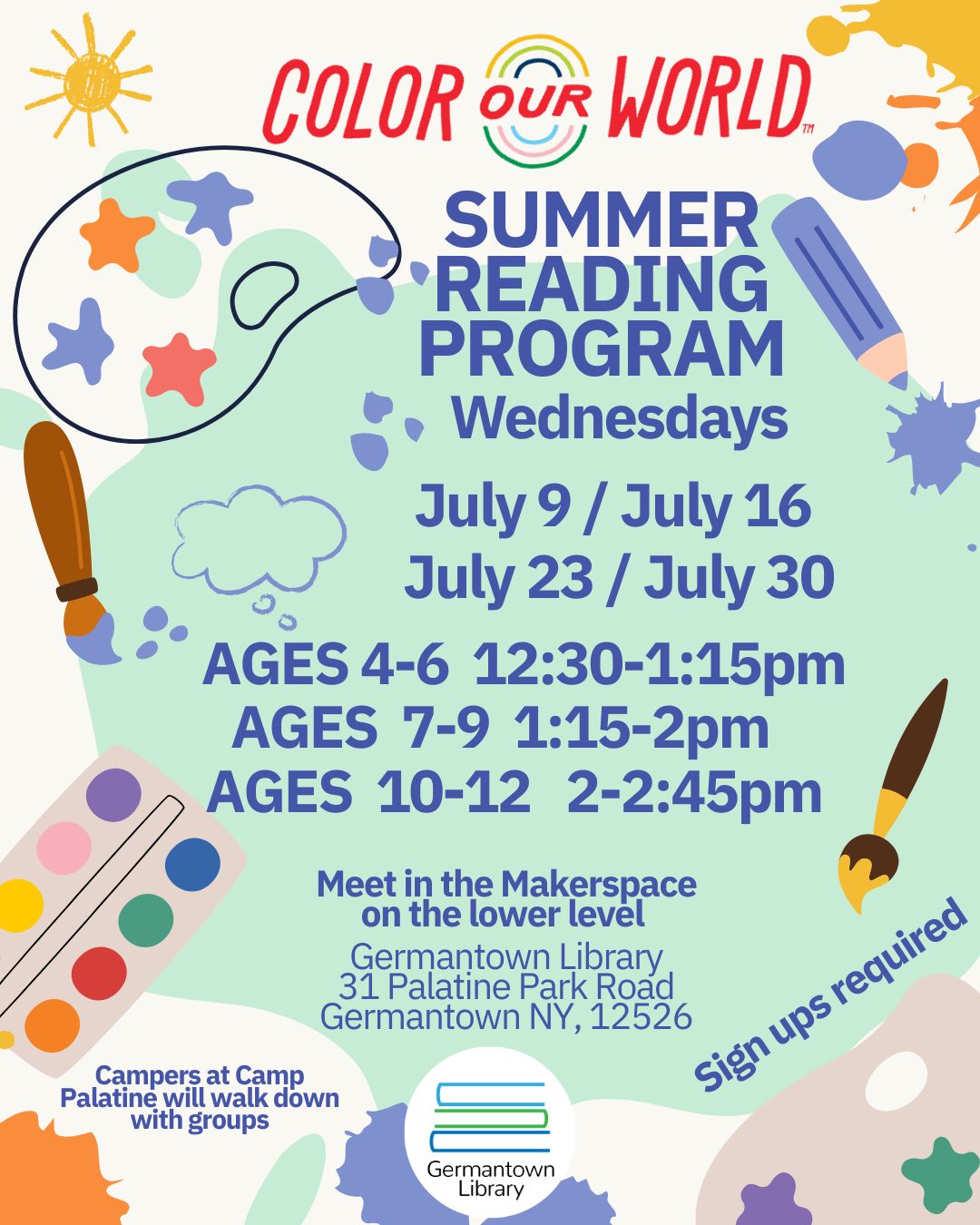 COLOR OUR WORLD™

SUMMER READING PROGRAM
Wednesdays

July 9 / July 16
July 23 / July 30

AGES 4-6 12:30-1:15pm
AGES 7-9 1:15-2pm
AGES 10-12 2-2:45pm

Meet in the Makerspace on the lower level

Germantown Library
31 Palatine Park Road
Germantown NY, 12526

Sign ups required

Campers at Camp Palatine will walk down with groups

Germantown Library